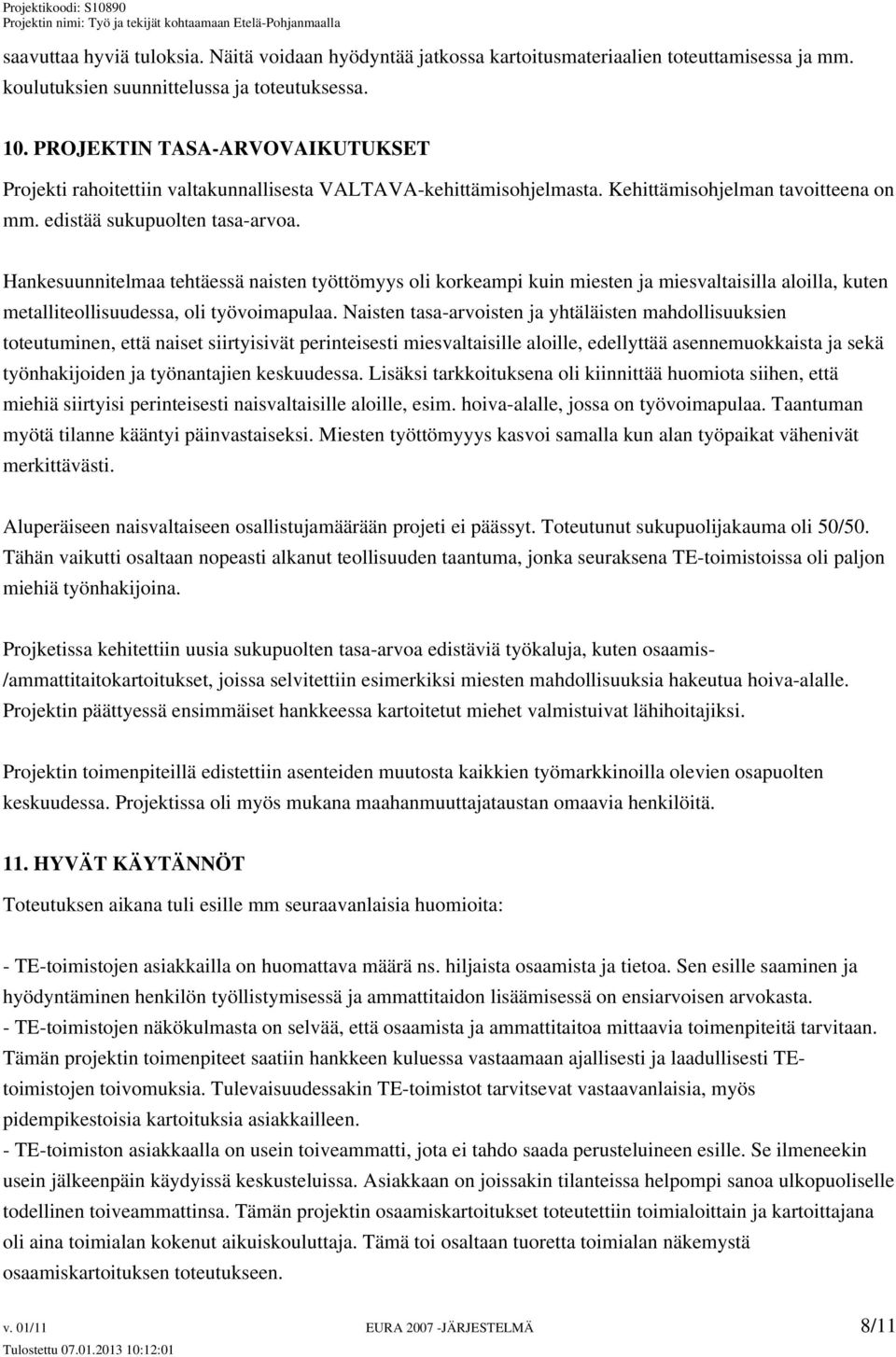 Projektikoodi: S10890
Projektin nimi: Työ ja tekijät kohtaamaan Etelä-Pohjanmaalla

saavuttaa hyviä tuloksia. Näitä voidaan hyödyntää jatkossa kartoitusmateriaalien toteuttamisessa ja mm. koulutuksien suunnittelussa ja toteutuksessa.

10. PROJEKTIN TASA-ARVOVAIKUTUKSET

Projekti rahoitettiin valtakunnallisesta VALTAVA-kehittämisohjelmasta. Kehittämisohjelman tavoitteena on mm. edistää sukupuolten tasa-arvoa.

Hankesuunnitelmaa tehtäessä naisten työttömyys oli korkeampi kuin miesten ja miesvaltaisilla aloilla, kuten metalliteollisuudessa, oli työvoimapulaa. Naisten tasa-arvoisten ja yhtäläisten mahdollisuuksien toteutuminen, että naiset siirtyisivät perinteisesti miesvaltaisille aloille, edellyttää asennemuokkaista ja sekä työnhakijoiden ja työnantajien keskuudessa. Lisäksi tarkkoituksena oli kiinnittää huomiota siihen, että miehiä siirtyisi perinteisesti naisvaltaisille aloille, esim. hoiva-alalle, jossa on työvoimapulaa. Taantuman myötä tilanne kääntyi päinvastaiseksi. Miesten työttömyyys kasvoi samalla kun alan työpaikat vähenivät merkittävästi.

Aluperäiseen naisvaltaiseen osallistujamäärään projeti ei päässyt. Toteutunut sukupuolijakauma oli 50/50. Tähän vaikutti osaltaan nopeasti alkanut teollisuuden taantuma, jonka seuraksena TE-toimistoissa oli paljon miehiä työnhakijoina.

Projketissa kehitettiin uusia sukupuolten tasa-arvoa edistäviä työkaluja, kuten osaamis-/ammattitaitokartoitukset, joissa selvitettiin esimerkiksi miesten mahdollisuuksia hakeutua hoiva-alalle. Projektin päättyessä ensimmäiset hankkeessa kartoitetut miehet valmistuivat lähihoitajiksi.

Projektin toimenpiteillä edistettiin asenteiden muutosta kaikkien työmarkkinoilla olevien osapuolten keskuudessa. Projektissa oli myös mukana maahanmuuttajataustan omaavia henkilöitä.

11. HYVÄT KÄYTÄNNÖT

Toteutuksen aikana tuli esille mm seuraavanlaisia huomioita:

- TE-toimistojen asiakkailla on huomattava määrä ns. hiljaista osaamista ja tietoa. Sen esille saaminen ja hyödyntäminen henkilön työllistymisessä ja ammattitaidon lisäämisessä on ensiarvoisen arvokasta.
- TE-toimistojen näkökulmasta on selvää, että osaamista ja ammattitaitoa mittaavia toimenpiteitä tarvitaan. Tämän projektin toimenpiteet saatiin hankkeen kuluessa vastaamaan ajallisesti ja laadullisesti TE-toimistojen toivomuksia. Tulevaisuudessakin TE-toimistot tarvitsevat vastaavanlaisia, myös pidempikestoisia kartoituksia asiakkailleen.
- TE-toimiston asiakkaalla on usein toiveammatti, jota ei tahdo saada perusteluineen esille. Se ilmeneekin usein jälkeenpäin käydyissä keskusteluissa. Asiakkaan on joissakin tilanteissa helpompi sanoa ulkopuoliselle todellinen toiveammattinsa. Tämän projektin osaamiskartoitukset toteutettiin toimialoittain ja kartoittajana oli aina toimialan kokenut aikuiskouluttaja. Tämä toi osaltaan tuoretta toimialan näkemystä osaamiskartoituksen toteutukseen.

v. 01/11 EURA 2007 -JÄRJESTELMÄ 8/11
Tulostettu 07.01.2013 10:12:01